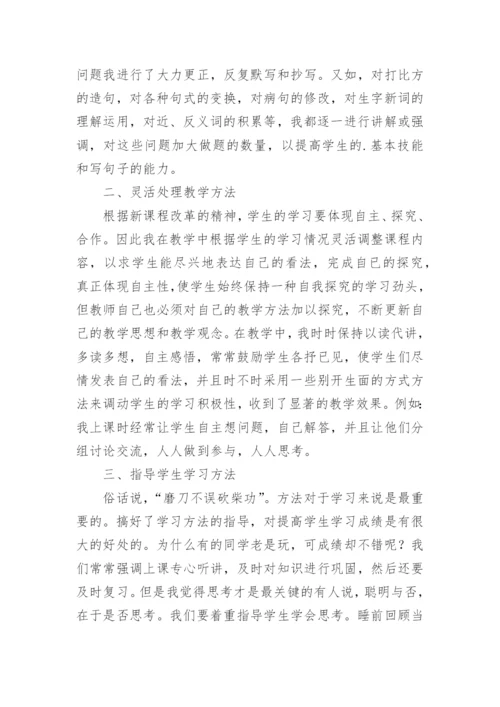 问题我进行了大力更正，反复默写和抄写。又如，对打比方的造句，对各种句式的变换，对病句的修改，对生字新词的理解运用，对近、反义词的积累等，我都逐一进行讲解或强调，对这些问题加大做题的数量，以提高学生的.基本技能和写句子的能力。

二、灵活处理教学方法

根据新课程改革的精神，学生的学习要体现自主、探究、合作。因此我在教学中根据学生的学习情况灵活调整课程内容，以求学生能尽兴地表达自己的看法，完成自己的探究，真正体现自主性，使学生始终保持一种自我探究的学习劲头，但教师自己也必须对自己的教学方法加以探究，不断更新自己的教学思想和教学观念。在教学中，我时时保持以读代讲，多读多想，自主感悟，常常鼓励学生各抒已见，使学生们尽情发表自己的看法，并且时不时采用一些别开生面的方式方法来调动学生的学习积极性，收到了显著的教学效果。例如：我上课时经常让学生自主想问题，自己解答，并且让他们分组讨论交流，人人做到参与，人人思考。

三、指导学生学习方法

俗话说，“磨刀不误砍柴功”。方法对于学习来说是最重要的。搞好了学习方法的指导，对提高学生学习成绩是有很大的好处的。为什么有的同学老是玩，可成绩却不错呢？我们常常强调上课专心听讲，及时对知识进行巩固，然后还要及时复习。但是我觉得思考才是最关键的有人说，聪明与否，在于是否思考。我们要着重指导学生学会思考。睡前回顾当